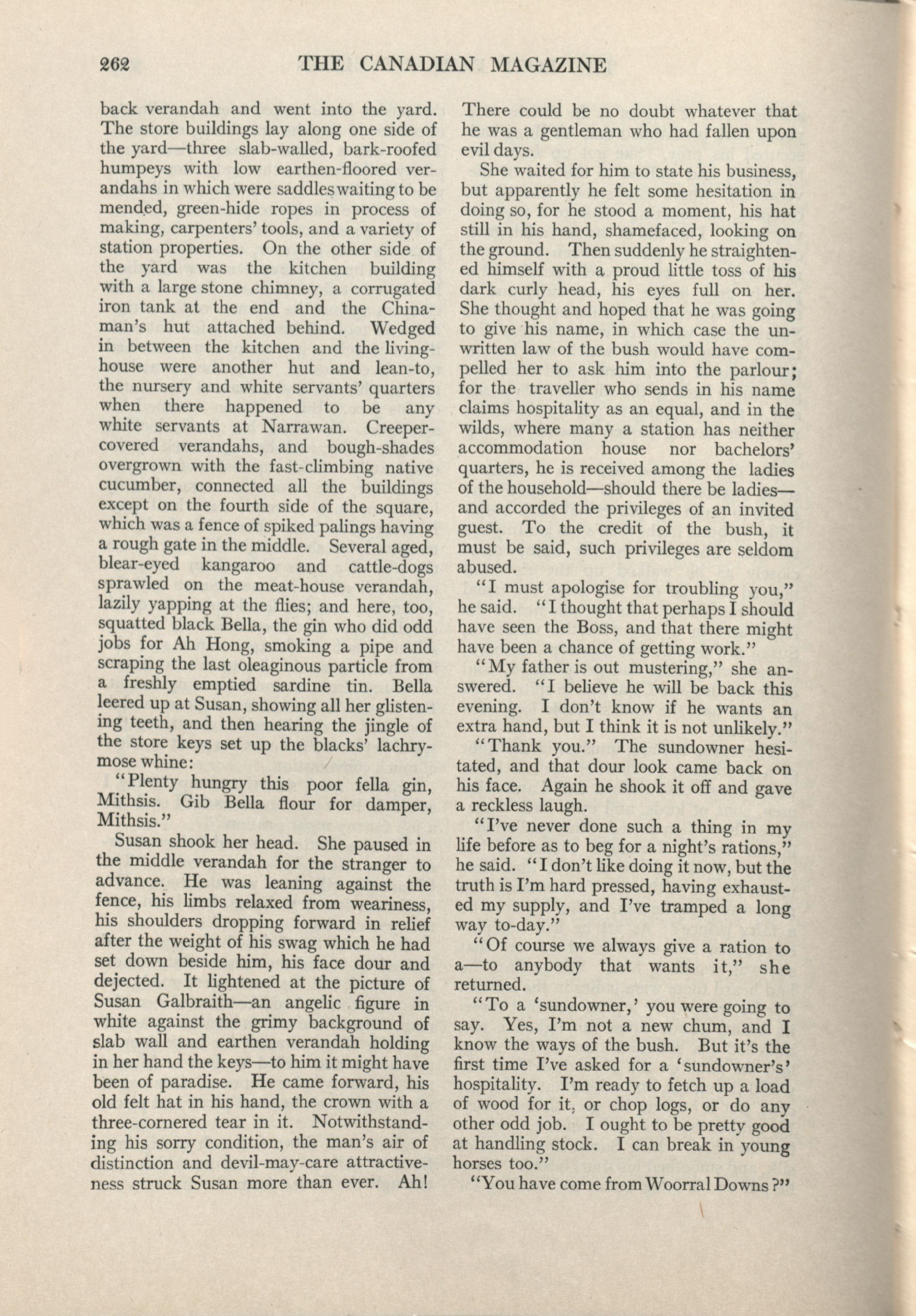 262 THE CANADIAN MAGAZINE

back verandah and went into the yard. The store buildings lay along one side of the yard—three slab-walled, bark-roofed humpeys with low earthen-floored verandahs in which were saddles waiting to be mended, green-hide ropes in process of making, carpenters' tools, and a variety of station properties. On the other side of the yard was the kitchen building with a large stone chimney, a corrugated iron tank at the end and the Chinaman's hut attached behind. Wedged in between the kitchen and the living-house were another hut and lean-to, the nursery and white servants' quarters when there happened to be any white servants at Narrawan. Creeper-covered verandahs, and bough-shades overgrown with the fast-climbing native cucumber, connected all the buildings except on the fourth side of the square, which was a fence of spiked palings having a rough gate in the middle. Several aged, blear-eyed kangaroo and cattle-dogs sprawled on the meat-house verandah, lazily yapping at the flies; and here, too, squatted black Bella, the gin who did odd jobs for Ah Hong, smoking a pipe and scraping the last oleaginous particle from a freshly emptied sardine tin. Bella leered up at Susan, showing all her glistening teeth, and then hearing the jingle of the store keys set up the blacks' lachrymose whine:

"Plenty hungry this poor fella gin, Mithsis. Gib Bella flour for damper, Mithsis."

Susan shook her head. She paused in the middle verandah for the stranger to advance. He was leaning against the fence, his limbs relaxed from weariness, his shoulders dropping forward in relief after the weight of his swag which he had set down beside him, his face dour and dejected. It lightened at the picture of Susan Galbraith—an angelic figure in white against the grimy background of slab wall and earthen verandah holding in her hand the keys—to him it might have been of paradise. He came forward, his old felt hat in his hand, the crown with a three-cornered tear in it. Notwithstanding his sorry condition, the man's air of distinction and devil-may-care attractiveness struck Susan more than ever. Ah! There could be no doubt whatever that he was a gentleman who had fallen upon evil days.

She waited for him to state his business, but apparently he felt some hesitation in doing so, for he stood a moment, his hat still in his hand, shamefaced, looking on the ground. Then suddenly he straightened himself with a proud little toss of his dark curly head, his eyes full on her. She thought and hoped that he was going to give his name, in which case the unwritten law of the bush would have compelled her to ask him into the parlour; for the traveller who sends in his name claims hospitality as an equal, and in the wilds, where many a station has neither accommodation house nor bachelors' quarters, he is received among the ladies of the household—should there be ladies—and accorded the privileges of an invited guest. To the credit of the bush, it must be said, such privileges are seldom abused.

"I must apologise for troubling you," he said. "I thought that perhaps I should have seen the Boss, and that there might have been a chance of getting work."

"My father is out mustering," she answered. "I believe he will be back this evening. I don't know if he wants an extra hand, but I think it is not unlikely."

"Thank you." The sundowner hesitated, and that dour look came back on his face. Again he shook it off and gave a reckless laugh.

"I've never done such a thing in my life before as to beg for a night's rations," he said. "I don't like doing it now, but the truth is I'm hard pressed, having exhausted my supply, and I've tramped a long way to-day."

"Of course we always give a ration to a—to anybody that wants it," she returned.

"To a 'sundowner,' you were going to say. Yes, I'm not a new chum, and I know the ways of the bush. But it's the first time I've asked for a 'sundowner's' hospitality. I'm ready to fetch up a load of wood for it, or chop logs, or do any other odd job. I ought to be pretty good at handling stock. I can break in young horses too."

"You have come from Woorral Downs?"